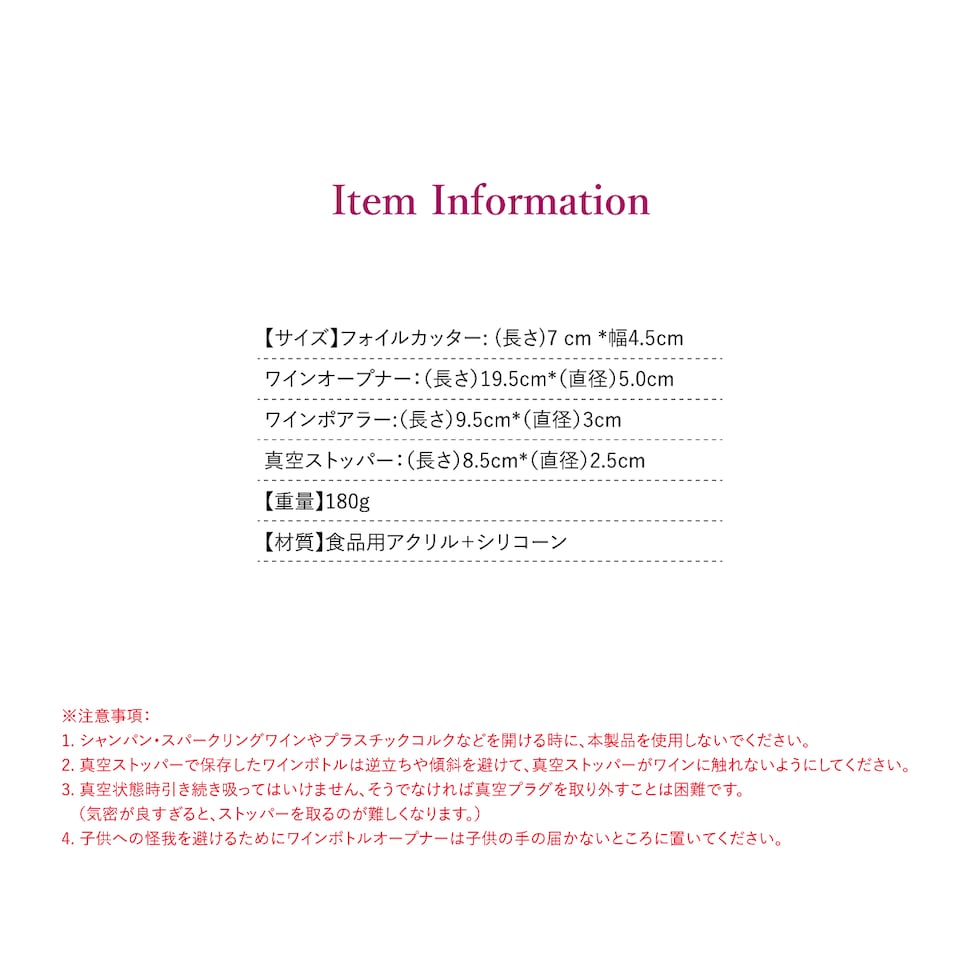 Item Information

【サイズ】フォイルカッター:（長さ）7 cm *幅4.5cm

ワインオープナー:（長さ）19.5cm*（直径）5.0cm

ワインポアラー:（長さ）9.5cm*（直径）3cm

真空ストッパー:（長さ）8.5cm*（直径）2.5cm

【重量】180g

【材質】食品用アクリル+シリコーン

※注意事項:
1.シャンパン・スパークリングワインやプラスチックコルクなどを開ける時に、本製品を使用しないでください。
2.真空ストッパーで保存したワインボトルは逆立ちや傾斜を避けて、真空ストッパーがワインに触れないようにしてください。
3.真空状態時引き続き吸ってはいけません、そうでなければ真空プラグを取り外すことは困難です。
（気密が良すぎると、ストッパーを取るのが難しくなります。）
4.子供への怪我を避けるためにワインボトルオープナーは子供の手の届かないところに置いてください。